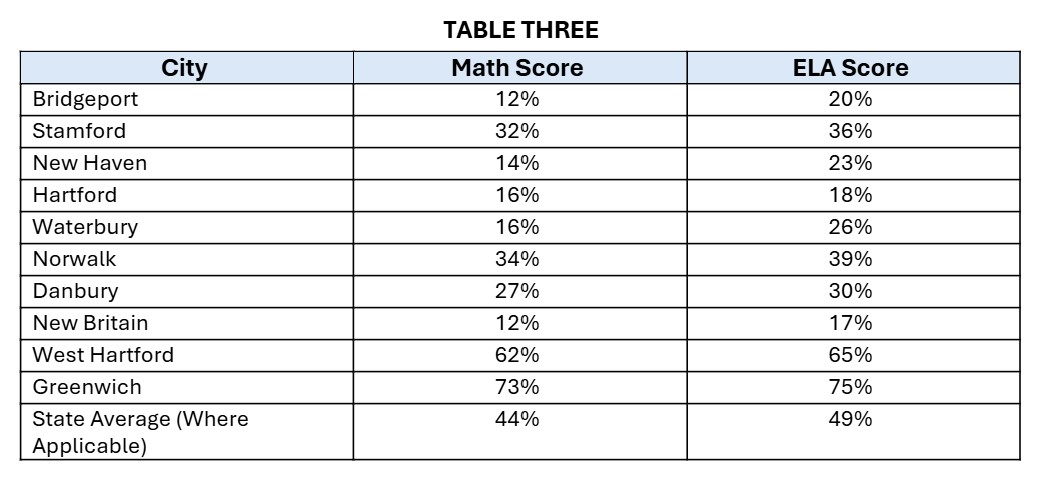 TABLE THREE

| City | Math Score | ELA Score |
|---|---|---|
| Bridgeport | 12% | 20% |
| Stamford | 32% | 36% |
| New Haven | 14% | 23% |
| Hartford | 16% | 18% |
| Waterbury | 16% | 26% |
| Norwalk | 34% | 39% |
| Danbury | 27% | 30% |
| New Britain | 12% | 17% |
| West Hartford | 62% | 65% |
| Greenwich | 73% | 75% |
| State Average (Where Applicable) | 44% | 49% |